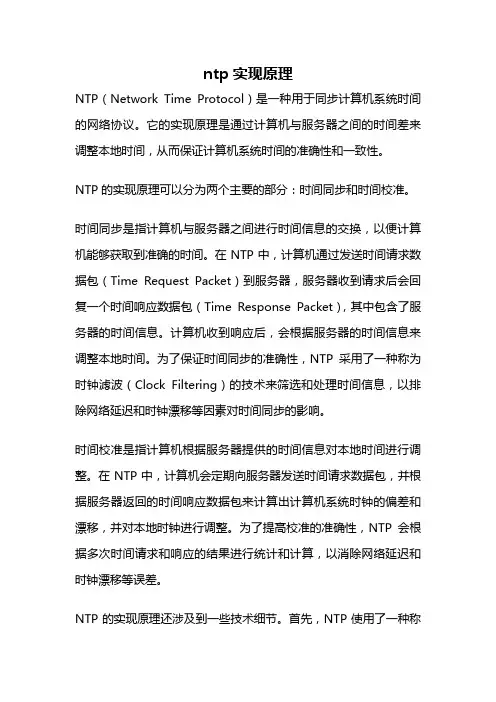 ntp 实现原理

NTP（Network Time Protocol）是一种用于同步计算机系统时间的网络协议。它的实现原理是通过计算机与服务器之间的时间差来调整本地时间，从而保证计算机系统时间的准确性和一致性。

NTP 的实现原理可以分为两个主要的部分：时间同步和时间校准。

时间同步是指计算机与服务器之间进行时间信息的交换，以便计算机能够获取到准确的时间。在 NTP 中，计算机通过发送时间请求数据包（Time Request Packet）到服务器，服务器收到请求后会回复一个时间响应数据包（Time Response Packet），其中包含了服务器的时间信息。计算机收到响应后，会根据服务器的时间信息来调整本地时间。为了保证时间同步的准确性，NTP 采用了一种称为时钟滤波（Clock Filtering）的技术来筛选和处理时间信息，以排除网络延迟和时钟漂移等因素对时间同步的影响。

时间校准是指计算机根据服务器提供的时间信息对本地时间进行调整。在 NTP 中，计算机会定期向服务器发送时间请求数据包，并根据服务器返回的时间响应数据包来计算出计算机系统时钟的偏差和漂移，并对本地时钟进行调整。为了提高校准的准确性，NTP 会根据多次时间请求和响应的结果进行统计和计算，以消除网络延迟和时钟漂移等误差。

NTP 的实现原理还涉及到一些技术细节。首先，NTP 使用了一种称